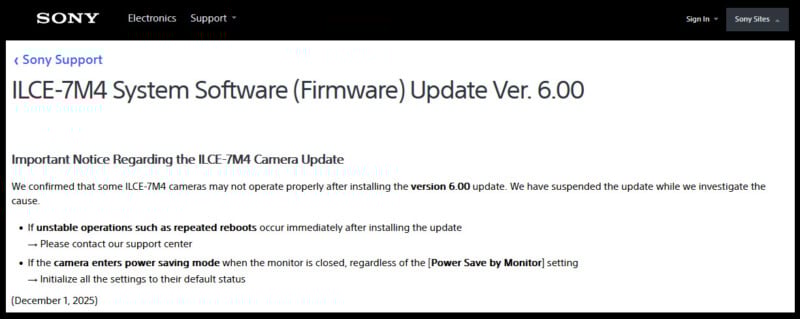 SONY Electronics Support Sign In Sony Sites

‹ Sony Support

ILCE-7M4 System Software (Firmware) Update Ver. 6.00

Important Notice Regarding the ILCE-7M4 Camera Update

We confirmed that some ILCE-7M4 cameras may not operate properly after installing the version 6.00 update. We have suspended the update while we investigate the cause.

• If unstable operations such as repeated reboots occur immediately after installing the update
→ Please contact our support center

• If the camera enters power saving mode when the monitor is closed, regardless of the [Power Save by Monitor] setting
→ Initialize all the settings to their default status

(December 1, 2025)